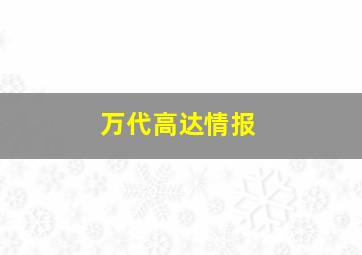 万代高达情报